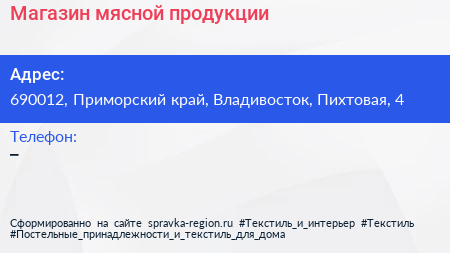 Магазин мясной продукции

Адрес:
690012, Приморский край, Владивосток, Пихтовая, 4

Телефон:
–

Сформированно на сайте spravka-region.ru #Текстиль_и_интерьер #Текстиль #Постельные_принадлежности_и_текстиль_для_дома